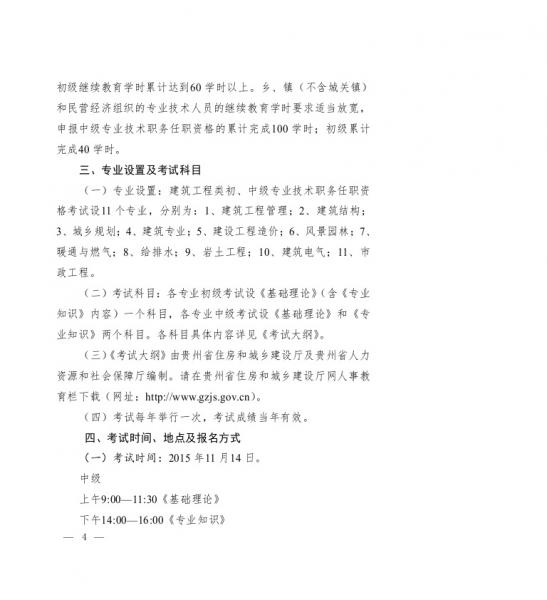 初级继续教育学时累计达到60学时以上。乡、镇（不含城关镇）和民营经济组织的专业技术人员的继续教育学时要求适当放宽，申报中级专业技术职务任职资格的累计完成100学时；初级累计完成40学时。

三、专业设置及考试科目

（一）专业设置：建筑工程类初、中级专业技术职务任职资格考试设11个专业，分别为：1、建筑工程管理；2、建筑结构；3、城乡规划；4、建筑专业；5、建设工程造价；6、风景园林；7、暖通与燃气；8、给排水；9、岩土工程；10、建筑电气；11、市政工程。

（二）考试科目：各专业初级考试设《基础理论》（含《专业知识》内容）一个科目，各专业中级考试设《基础理论》和《专业知识》两个科目。各科目具体内容详见《考试大纲》。

（三）《考试大纲》由贵州省住房和城乡建设厅及贵州省人力资源和社会保障厅编制。请在贵州省住房和城乡建设厅网人事教育栏下载（网址：http://www.gzjs.gov.cn）。

（四）考试每年举行一次，考试成绩当年有效。

四、考试时间、地点及报名方式

（一）考试时间：2015年11月14日。

中级

上午9:00—11:30《基础理论》

下午14:00—16:00《专业知识》

— 4 —